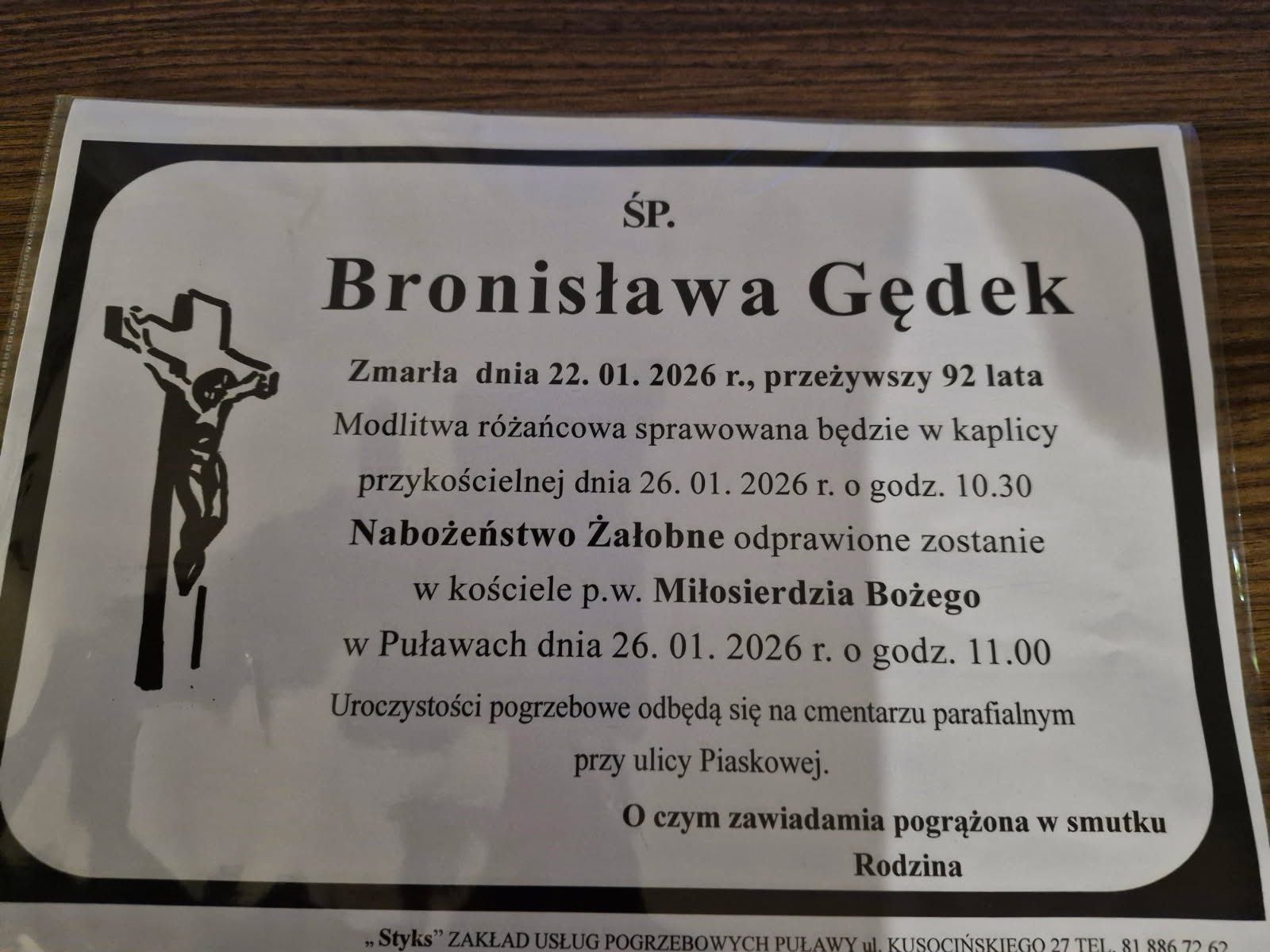 ŚP.

Bronisława Gędek

Zmarła dnia 22. 01. 2026 r., przeżywszy 92 lata

Modlitwa różańcowa sprawowana będzie w kaplicy przykościelnej dnia 26. 01. 2026 r. o godz. 10.30

Nabożeństwo Żałobne odprawione zostanie w kościele p.w. Miłosierdzia Bożego w Puławach dnia 26. 01. 2026 r. o godz. 11.00

Uroczystości pogrzebowe odbędą się na cmentarzu parafialnym przy ulicy Piaskowej.

O czym zawiadamia pogrążona w smutku
Rodzina

„ Styks" ZAKŁAD USŁUG POGRZEBOWYCH PUŁAWY ul. KUSOCIŃSKIEGO 27 TEL. 81 886 72 62